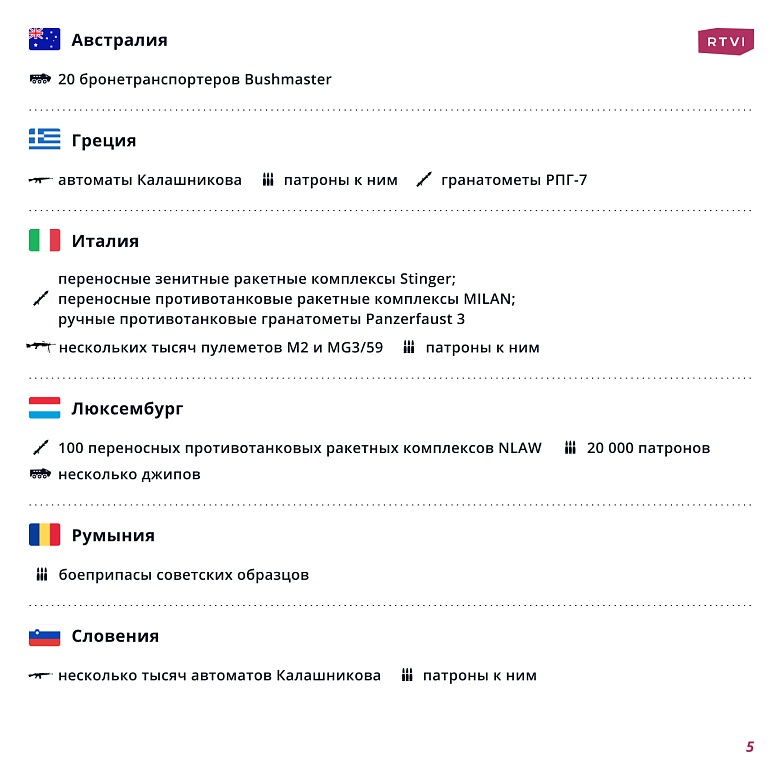 Австралия

RTVI

20 бронетранспортеров Bushmaster

Греция

автоматы Калашникова патроны к ним гранатометы РПГ-7

Италия

переносные зенитные ракетные комплексы Stinger;
переносные противотанковые ракетные комплексы MILAN;
ручные противотанковые гранатометы Panzerfaust 3

нескольких тысяч пулеметов M2 и MG3/59 патроны к ним

Люксембург

100 переносных противотанковых ракетных комплексов NLAW 20 000 патронов

несколько джипов

Румыния

боеприпасы советских образцов

Словения

несколько тысяч автоматов Калашникова патроны к ним

5